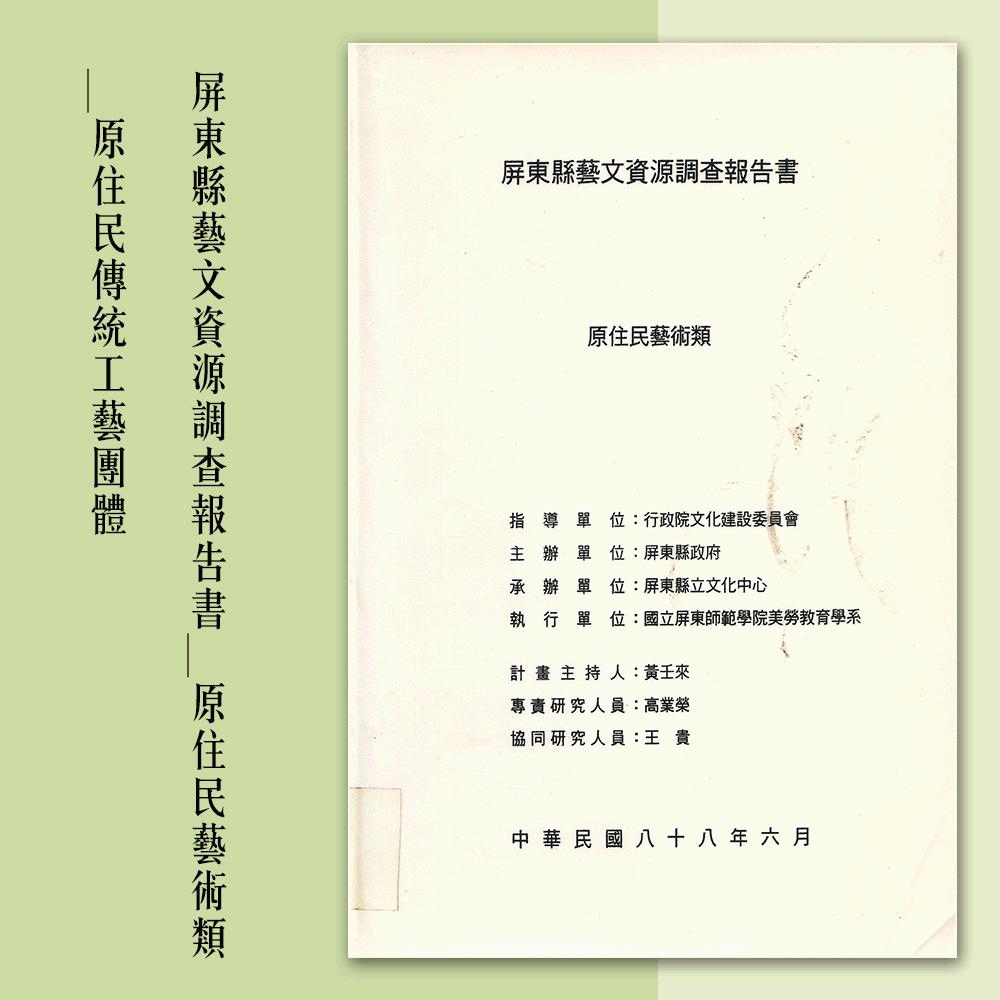 屏東縣藝文資源調查報告書—原住民藝術類

—原住民傳統工藝團體

屏東縣藝文資源調查報告書

原住民藝術類

指導單位：行政院文化建設委員會
主辦單位：屏東縣政府
承辦單位：屏東縣立文化中心
執行單位：國立屏東師範學院美勞教育學系

計畫主持人：黃壬來
專責研究人員：高業榮
協同研究人員：王 貴

中華民國八十八年六月